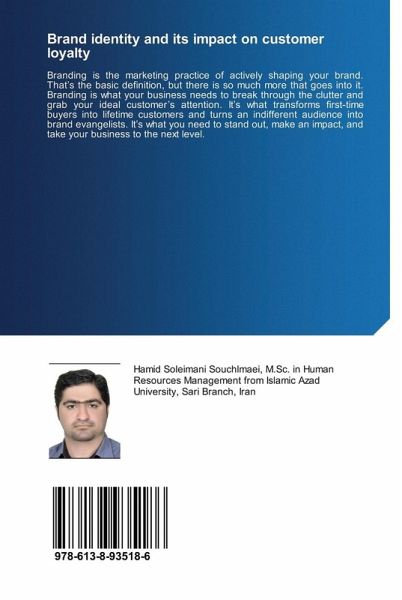 Brand identity and its impact on customer loyalty

Branding is the marketing practice of actively shaping your brand. That's the basic definition, but there is so much more that goes into it. Branding is what your business needs to break through the clutter and grab your ideal customer's attention. It's what transforms first-time buyers into lifetime customers and turns an indifferent audience into brand evangelists. It's what you need to stand out, make an impact, and take your business to the next level.

Hamid Soleimani Souchlmaei, M.Sc. in Human Resources Management from Islamic Azad University, Sari Branch, Iran

978-613-8-93518-6